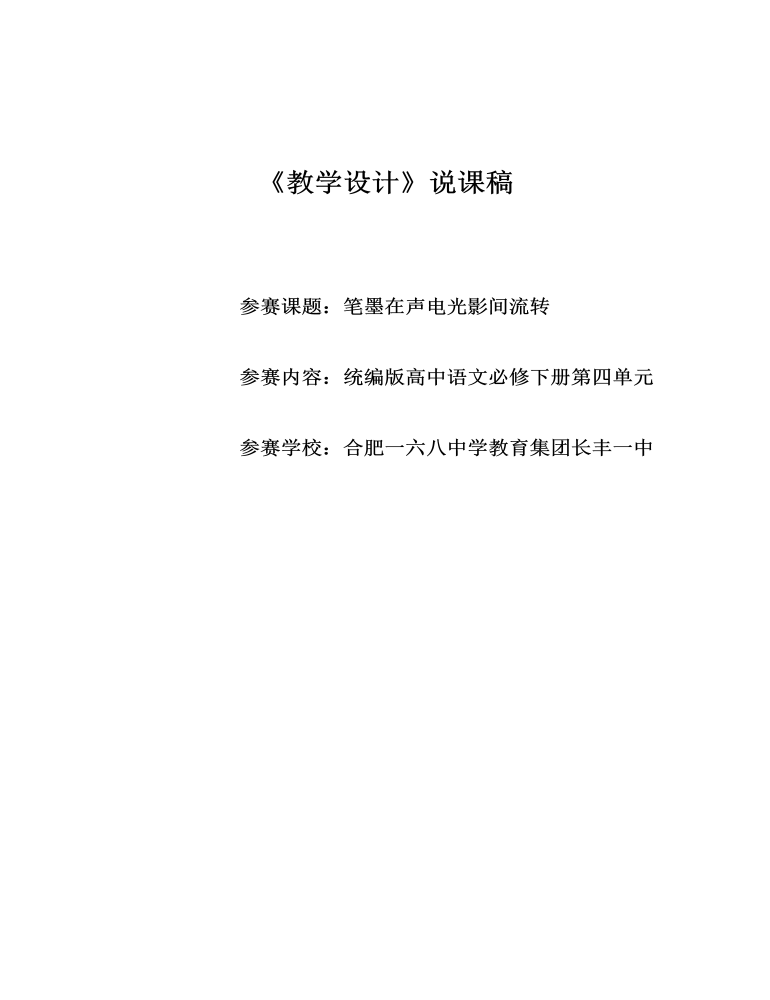 《教学设计》说课稿

参赛课题：笔墨在声电光影间流转

参赛内容：统编版高中语文必修下册第四单元

参赛学校：合肥一六八中学教育集团长丰一中